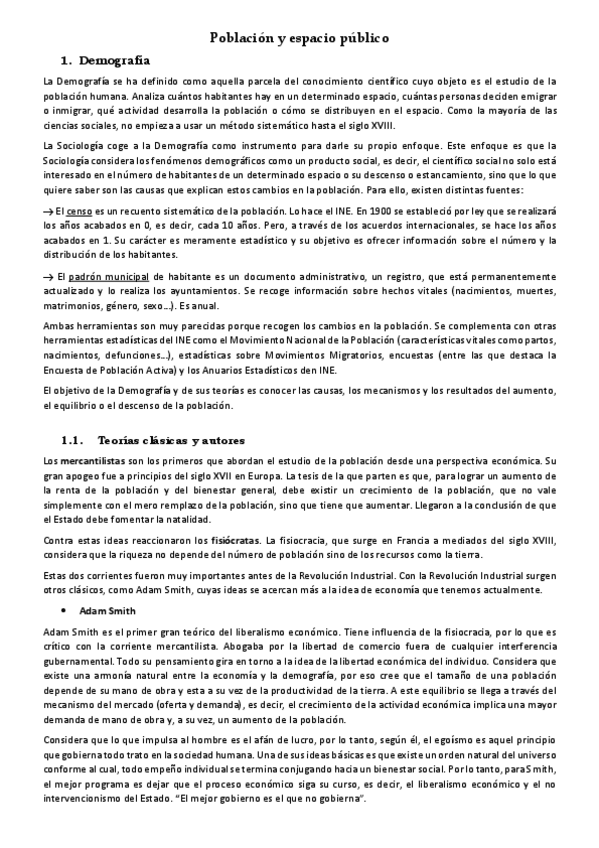 Población y espacio público

1. Demografía

La Demografía se ha definido como aquella parcela del conocimiento científico cuyo objeto es el estudio de la población humana. Analiza cuántos habitantes hay en un determinado espacio, cuántas personas deciden emigrar o inmigrar, qué actividad desarrolla la población o cómo se distribuyen en el espacio. Como la mayoría de las ciencias sociales, no empieza a usar un método sistemático hasta el siglo XVIII.

La Sociología coge a la Demografía como instrumento para darle su propio enfoque. Este enfoque es que la Sociología considera los fenómenos demográficos como un producto social, es decir, el científico social no solo está interesado en el número de habitantes de un determinado espacio o su descenso o estancamiento, sino que lo que quiere saber son las causas que explican estos cambios en la población. Para ello, existen distintas fuentes:

→ El censo es un recuento sistemático de la población. Lo hace el INE. En 1900 se estableció por ley que se realizará los años acabados en 0, es decir, cada 10 años. Pero, a través de los acuerdos internacionales, se hace los años acabados en 1. Su carácter es meramente estadístico y su objetivo es ofrecer información sobre el número y la distribución de los habitantes.

→ El padrón municipal de habitante es un documento administrativo, un registro, que está permanentemente actualizado y lo realiza los ayuntamientos. Se recoge información sobre hechos vitales (nacimientos, muertes, matrimonios, género, sexo…). Es anual.

Ambas herramientas son muy parecidas porque recogen los cambios en la población. Se complementa con otras herramientas estadísticas del INE como el Movimiento Nacional de la Población (características vitales como partos, nacimientos, defunciones…), estadísticas sobre Movimientos Migratorios, encuestas (entre las que destaca la Encuesta de Población Activa) y los Anuarios Estadísticos den INE.

El objetivo de la Demografía y de sus teorías es conocer las causas, los mecanismos y los resultados del aumento, el equilibrio o el descenso de la población.

1.1. Teorías clásicas y autores

Los mercantilistas son los primeros que abordan el estudio de la población desde una perspectiva económica. Su gran apogeo fue a principios del siglo XVII en Europa. La tesis de la que parten es que, para lograr un aumento de la renta de la población y del bienestar general, debe existir un crecimiento de la población, que no vale simplemente con el mero remplazo de la población, sino que tiene que aumentar. Llegaron a la conclusión de que el Estado debe fomentar la natalidad.

Contra estas ideas reaccionaron los fisiócratas. La fisiocracia, que surge en Francia a mediados del siglo XVIII, considera que la riqueza no depende del número de población sino de los recursos como la tierra.

Estas dos corrientes fueron muy importantes antes de la Revolución Industrial. Con la Revolución Industrial surgen otros clásicos, como Adam Smith, cuyas ideas se acercan más a la idea de economía que tenemos actualmente.

• Adam Smith

Adam Smith es el primer gran teórico del liberalismo económico. Tiene influencia de la fisiocracia, por lo que es crítico con la corriente mercantilista. Abogaba por la libertad de comercio fuera de cualquier interferencia gubernamental. Todo su pensamiento gira en torno a la idea de la libertad económica del individuo. Considera que existe una armonía natural entre la economía y la demografía, por eso cree que el tamaño de una población depende de su mano de obra y esta a su vez de la productividad de la tierra. A este equilibrio se llega a través del mecanismo del mercado (oferta y demanda), es decir, el crecimiento de la actividad económica implica una mayor demanda de mano de obra y, a su vez, un aumento de la población.

Considera que lo que impulsa al hombre es el afán de lucro, por lo tanto, según él, el egoísmo es aquel principio que gobierna todo trato en la sociedad humana. Una de sus ideas básicas es que existe un orden natural del universo conforme al cual, todo empeño individual se termina conjugando hacia un bienestar social. Por lo tanto, para Smith, el mejor programa es dejar que el proceso económico siga su curso, es decir, el liberalismo económico y el no intervencionismo del Estado. "El mejor gobierno es el que no gobierna".